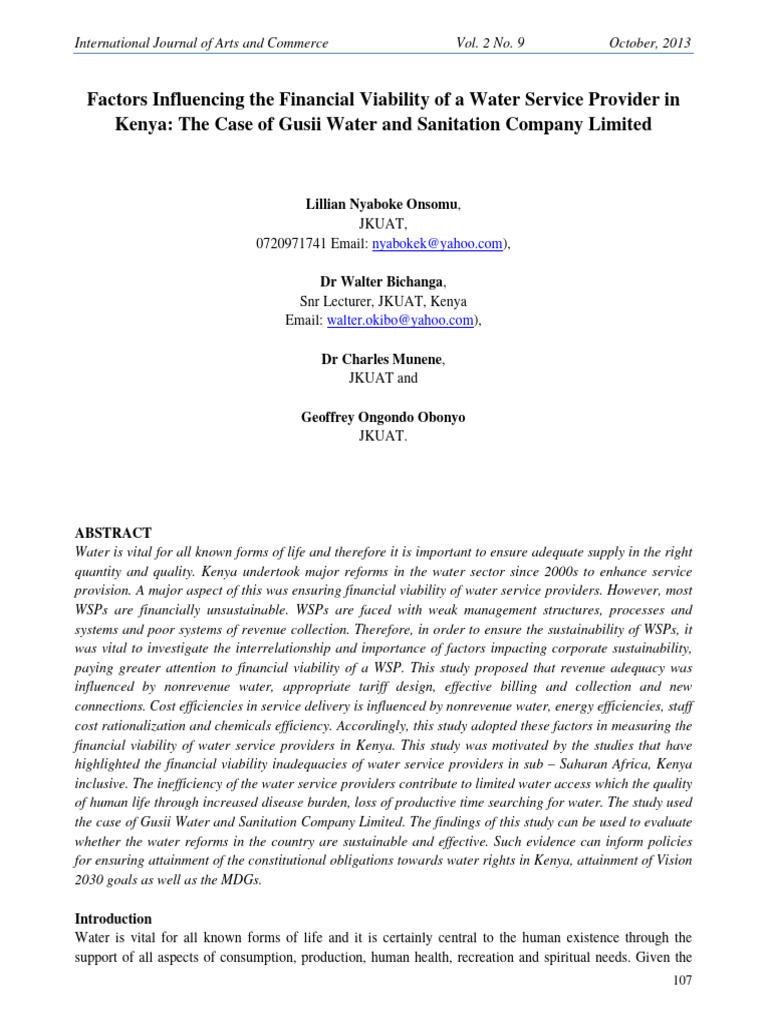 International Journal of Arts and Commerce Vol. 2 No. 9 October, 2013

Factors Influencing the Financial Viability of a Water Service Provider in Kenya: The Case of Gusii Water and Sanitation Company Limited

Lillian Nyaboke Onsomu,
JKUAT,
0720971741 Email: nyabokek@yahoo.com),

Dr Walter Bichanga,
Snr Lecturer, JKUAT, Kenya
Email: walter.okibo@yahoo.com),

Dr Charles Munene,
JKUAT and

Geoffrey Ongondo Obonyo
JKUAT.

ABSTRACT
Water is vital for all known forms of life and therefore it is important to ensure adequate supply in the right quantity and quality. Kenya undertook major reforms in the water sector since 2000s to enhance service provision. A major aspect of this was ensuring financial viability of water service providers. However, most WSPs are financially unsustainable. WSPs are faced with weak management structures, processes and systems and poor systems of revenue collection. Therefore, in order to ensure the sustainability of WSPs, it was vital to investigate the interrelationship and importance of factors impacting corporate sustainability, paying greater attention to financial viability of a WSP. This study proposed that revenue adequacy was influenced by nonrevenue water, appropriate tariff design, effective billing and collection and new connections. Cost efficiencies in service delivery is influenced by nonrevenue water, energy efficiencies, staff cost rationalization and chemicals efficiency. Accordingly, this study adopted these factors in measuring the financial viability of water service providers in Kenya. This study was motivated by the studies that have highlighted the financial viability inadequacies of water service providers in sub – Saharan Africa, Kenya inclusive. The inefficiency of the water service providers contribute to limited water access which the quality of human life through increased disease burden, loss of productive time searching for water. The study used the case of Gusii Water and Sanitation Company Limited. The findings of this study can be used to evaluate whether the water reforms in the country are sustainable and effective. Such evidence can inform policies for ensuring attainment of the constitutional obligations towards water rights in Kenya, attainment of Vision 2030 goals as well as the MDGs.

Introduction
Water is vital for all known forms of life and it is certainly central to the human existence through the support of all aspects of consumption, production, human health, recreation and spiritual needs. Given the

107